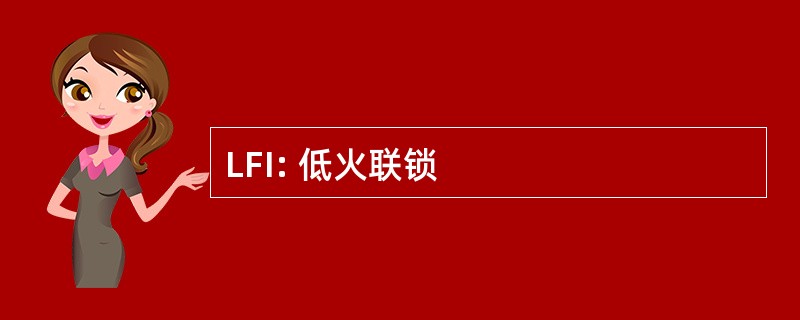 LFI: 低火联锁